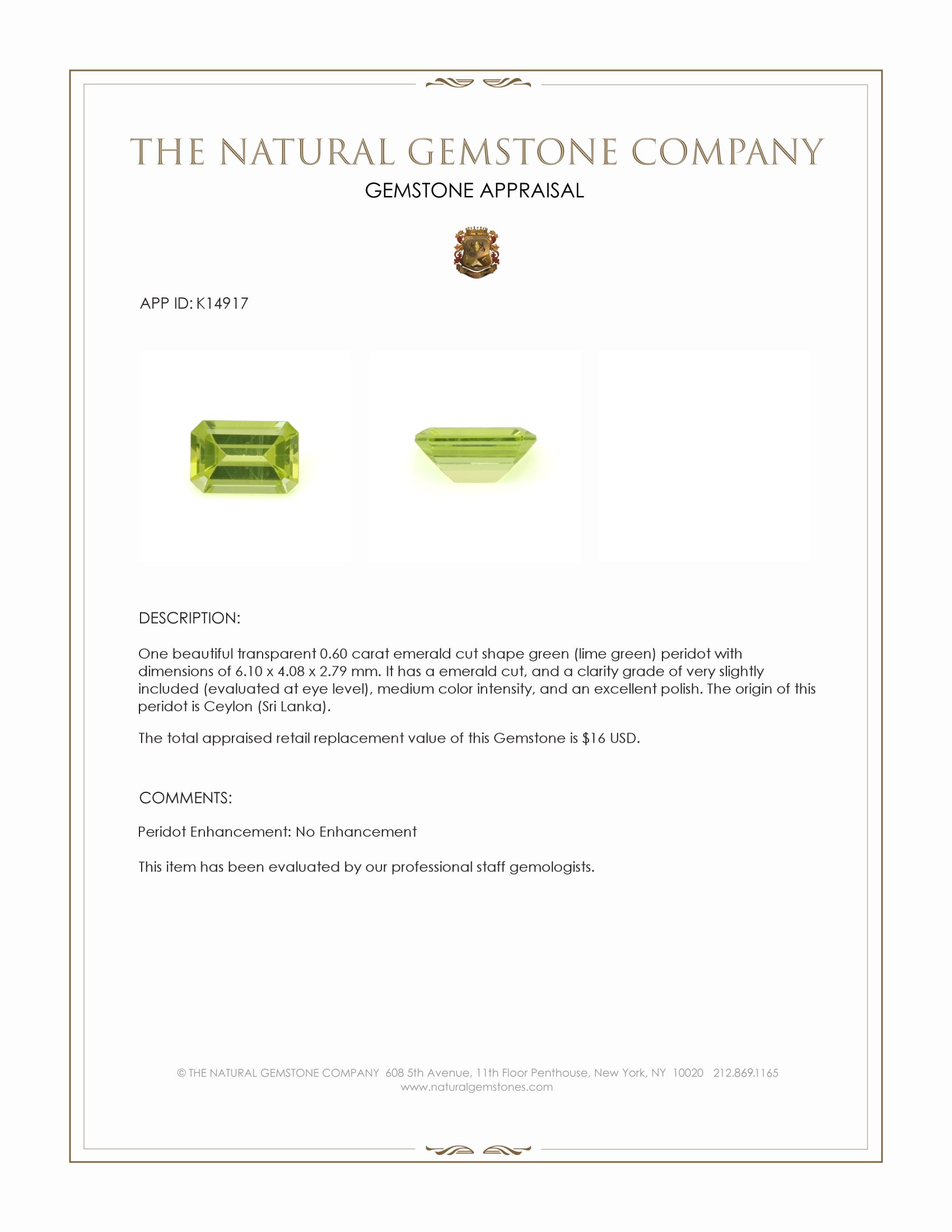 THE NATURAL GEMSTONE COMPANY
GEMSTONE APPRAISAL

APP ID: K14917

DESCRIPTION:

One beautiful transparent 0.60 carat emerald cut shape green (lime green) peridot with dimensions of 6.10 x 4.08 x 2.79 mm. It has a emerald cut, and a clarity grade of very slightly included (evaluated at eye level), medium color intensity, and an excellent polish. The origin of this peridot is Ceylon (Sri Lanka).

The total appraised retail replacement value of this Gemstone is $16 USD.

COMMENTS:

Peridot Enhancement: No Enhancement

This item has been evaluated by our professional staff gemologists.

© THE NATURAL GEMSTONE COMPANY 608 5th Avenue, 11th Floor Penthouse, New York, NY 10020 212.869.1165
www.naturalgemstones.com